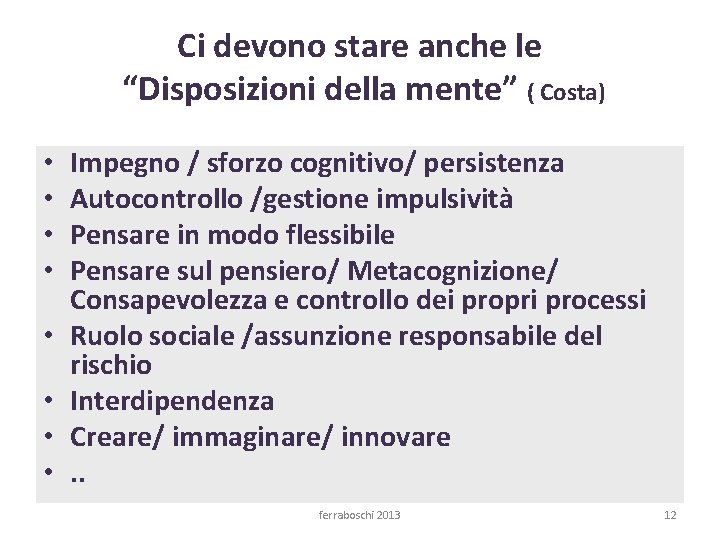 Ci devono stare anche le
"Disposizioni della mente" ( Costa)

• Impegno / sforzo cognitivo/ persistenza
• Autocontrollo /gestione impulsività
• Pensare in modo flessibile
• Pensare sul pensiero/ Metacognizione/ Consapevolezza e controllo dei propri processi
• Ruolo sociale /assunzione responsabile del rischio
• Interdipendenza
• Creare/ immaginare/ innovare
• ..

ferraboschi 2013

12